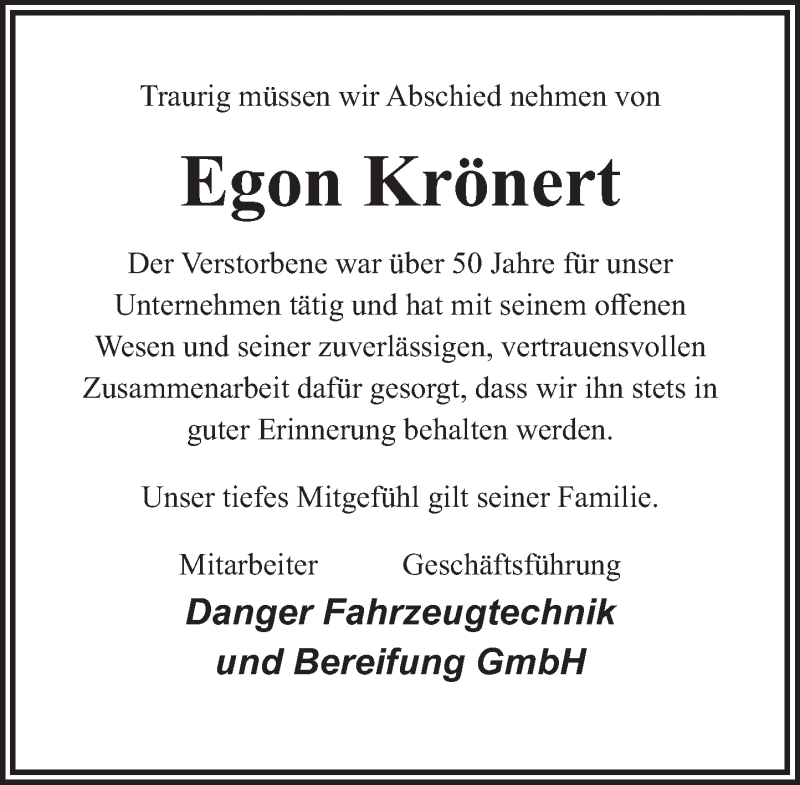 Traurig müssen wir Abschied nehmen von

Egon Krönert

Der Verstorbene war über 50 Jahre für unser Unternehmen tätig und hat mit seinem offenen Wesen und seiner zuverlässigen, vertrauensvollen Zusammenarbeit dafür gesorgt, dass wir ihn stets in guter Erinnerung behalten werden.

Unser tiefes Mitgefühl gilt seiner Familie.

Mitarbeiter Geschäftsführung

Danger Fahrzeugtechnik und Bereifung GmbH